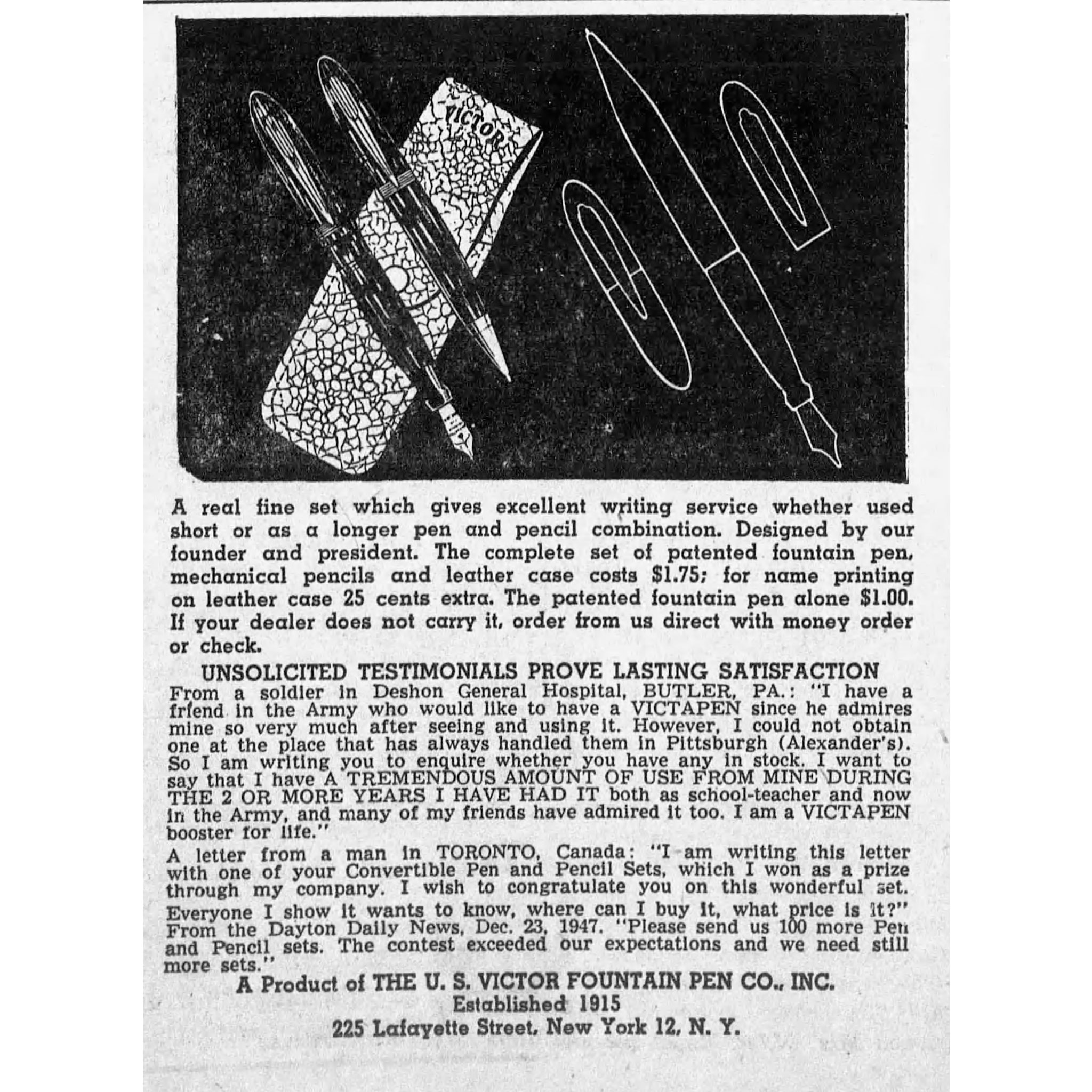 VICTOR

A real fine set which gives excellent writing service whether used short or as a longer pen and pencil combination. Designed by our founder and president. The complete set of patented fountain pen, mechanical pencils and leather case costs $1.75; for name printing on leather case 25 cents extra. The patented fountain pen alone $1.00. If your dealer does not carry it, order from us direct with money order or check.

UNSOLICITED TESTIMONIALS PROVE LASTING SATISFACTION

From a soldier in Deshon General Hospital, BUTLER, PA.: "I have a friend in the Army who would like to have a VICTAPEN since he admires mine so very much after seeing and using it. However, I could not obtain one at the place that has always handled them in Pittsburgh (Alexander's). So I am writing you to enquire whether you have any in stock. I want to say that I have A TREMENDOUS AMOUNT OF USE FROM MINE DURING THE 2 OR MORE YEARS I HAVE HAD IT both as school-teacher and now in the Army, and many of my friends have admired it too. I am a VICTAPEN booster for life."

A letter from a man in TORONTO, Canada: "I am writing this letter with one of your Convertible Pen and Pencil Sets, which I won as a prize through my company. I wish to congratulate you on this wonderful set. Everyone I show it wants to know, where can I buy it, what price is it?" From the Dayton Daily News, Dec. 23, 1947. "Please send us 100 more Pen and Pencil sets. The contest exceeded our expectations and we need still more sets."

A Product of THE U. S. VICTOR FOUNTAIN PEN CO., INC.
Established 1915
225 Lafayette Street, New York 12, N. Y.